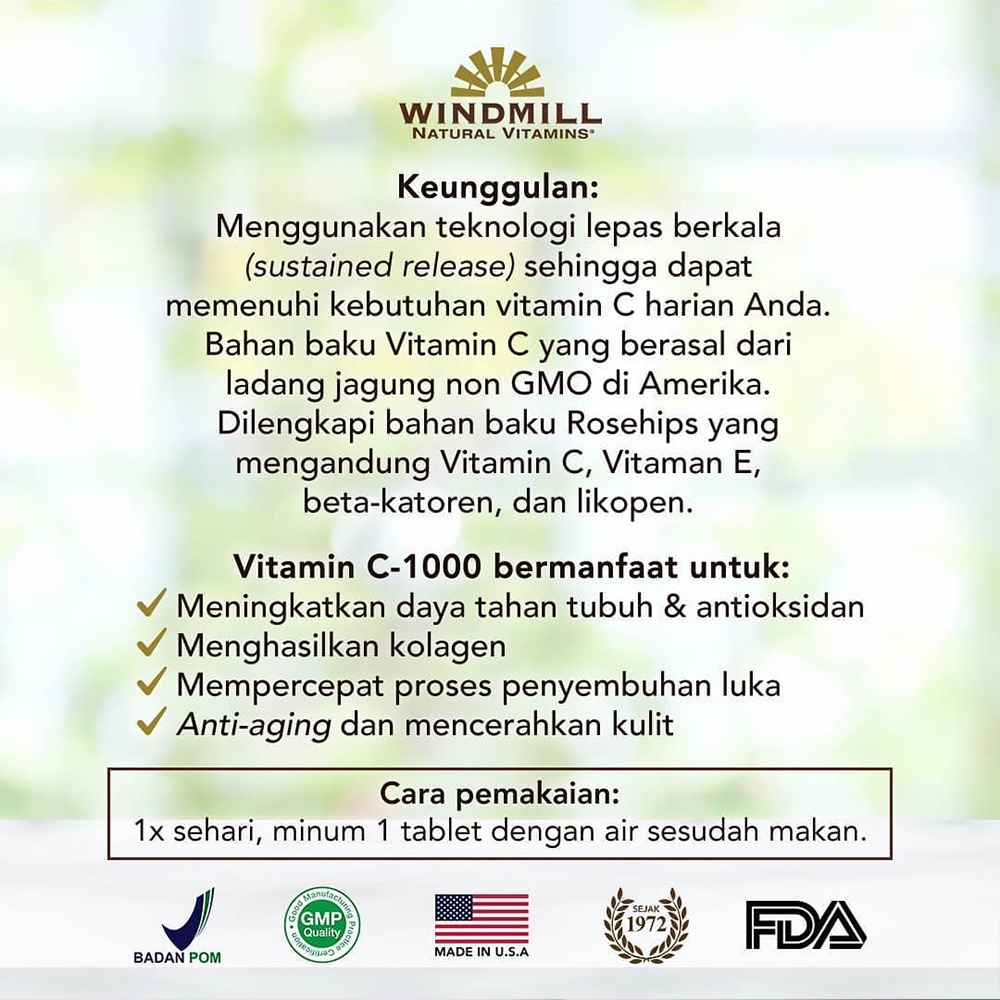 WINDMILL
NATURAL VITAMINS®

Keunggulan:
Menggunakan teknologi lepas berkala (sustained release) sehingga dapat memenuhi kebutuhan vitamin C harian Anda. Bahan baku Vitamin C yang berasal dari ladang jagung non GMO di Amerika. Dilengkapi bahan baku Rosehips yang mengandung Vitamin C, Vitaman E, beta-katoren, dan likopen.

Vitamin C-1000 bermanfaat untuk:
✓ Meningkatkan daya tahan tubuh & antioksidan
✓ Menghasilkan kolagen
✓ Mempercepat proses penyembuhan luka
✓ Anti-aging dan mencerahkan kulit

Cara pemakaian:
1x sehari, minum 1 tablet dengan air sesudah makan.

BADAN POM

Good Manufacturing Practice Certification
GMP
Quality

MADE IN U.S.A

SEJAK
1972

FDA